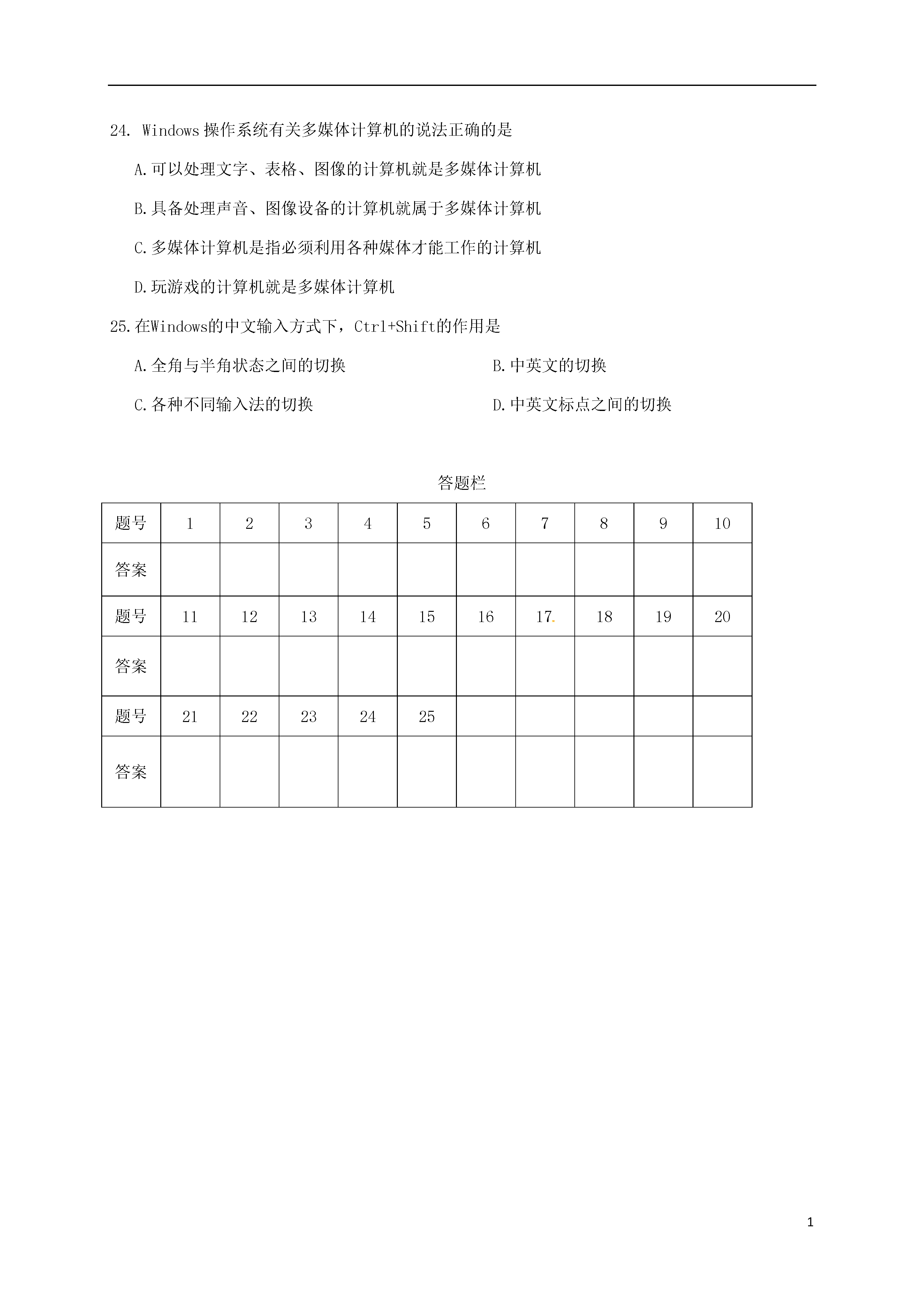 24. Windows 操作系统有关多媒体计算机的说法正确的是

A.可以处理文字、表格、图像的计算机就是多媒体计算机

B.具备处理声音、图像设备的计算机就属于多媒体计算机

C.多媒体计算机是指必须利用各种媒体才能工作的计算机

D.玩游戏的计算机就是多媒体计算机

25.在Windows的中文输入方式下，Ctrl+Shift的作用是

A.全角与半角状态之间的切换

B.中英文的切换

C.各种不同输入法的切换

D.中英文标点之间的切换

答题栏

| 题号 | 1 | 2 | 3 | 4 | 5 | 6 | 7 | 8 | 9 | 10 |
|---|---|---|---|---|---|---|---|---|---|---|
| 答案 | | | | | | | | | | |
| 题号 | 11 | 12 | 13 | 14 | 15 | 16 | 17. | 18 | 19 | 20 |
| 答案 | | | | | | | | | | |
| 题号 | 21 | 22 | 23 | 24 | 25 | | | | | |
| 答案 | | | | | | | | | | |

1